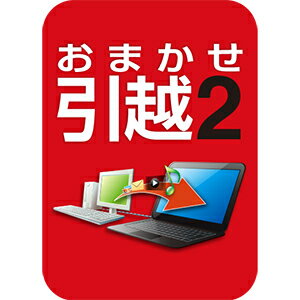 おまかせ
引越2